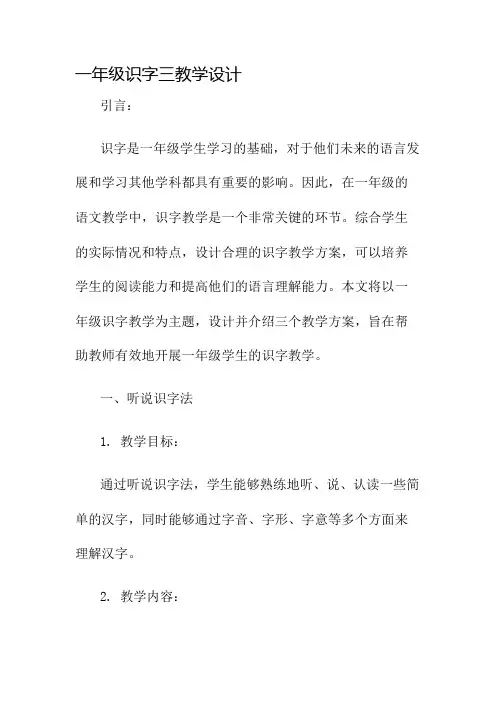 一年级识字三教学设计

引言：

识字是一年级学生学习的基础，对于他们未来的语言发展和学习其他学科都具有重要的影响。因此，在一年级的语文教学中，识字教学是一个非常关键的环节。综合学生的实际情况和特点，设计合理的识字教学方案，可以培养学生的阅读能力和提高他们的语言理解能力。本文将以一年级识字教学为主题，设计并介绍三个教学方案，旨在帮助教师有效地开展一年级学生的识字教学。

一、听说识字法

1. 教学目标：

通过听说识字法，学生能够熟练地听、说、认读一些简单的汉字，同时能够通过字音、字形、字意等多个方面来理解汉字。

2. 教学内容：